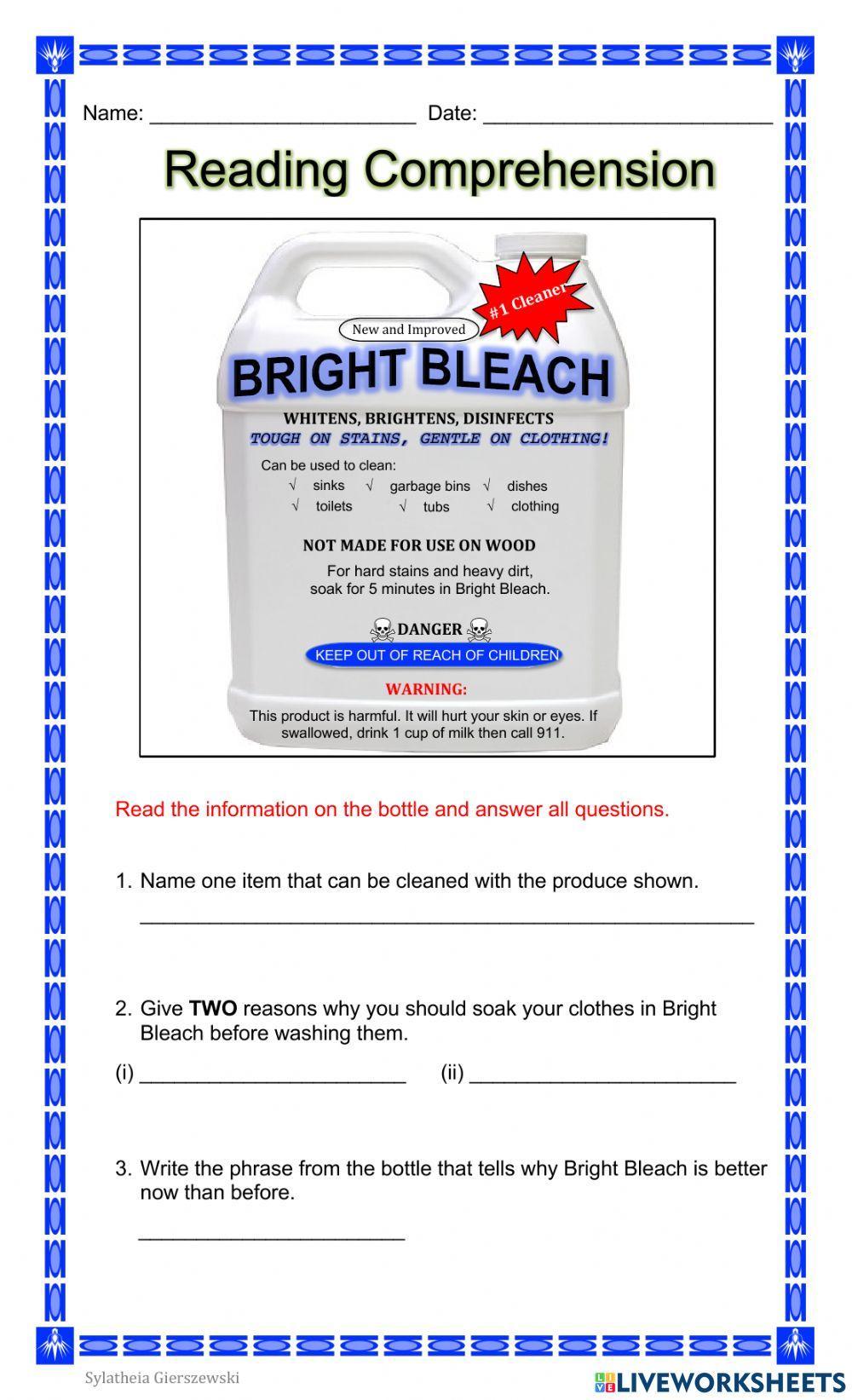 Name: ______________________ Date: ________________________

Reading Comprehension

#1 Cleaner

New and Improved

BRIGHT BLEACH

WHITENS, BRIGHTENS, DISINFECTS
TOUGH ON STAINS, GENTLE ON CLOTHING!

Can be used to clean:
√ sinks √ garbage bins √ dishes
√ toilets √ tubs √ clothing

NOT MADE FOR USE ON WOOD

For hard stains and heavy dirt, soak for 5 minutes in Bright Bleach.

DANGER

KEEP OUT OF REACH OF CHILDREN

WARNING:

This product is harmful. It will hurt your skin or eyes. If swallowed, drink 1 cup of milk then call 911.

Read the information on the bottle and answer all questions.

1. Name one item that can be cleaned with the produce shown.

___________________________________________________

2. Give **TWO** reasons why you should soak your clothes in Bright Bleach before washing them.

(i) ______________________ (ii) ______________________

3. Write the phrase from the bottle that tells why Bright Bleach is better now than before.

______________________

Sylatheia Gierszewski

LIVEWORKSHEETS